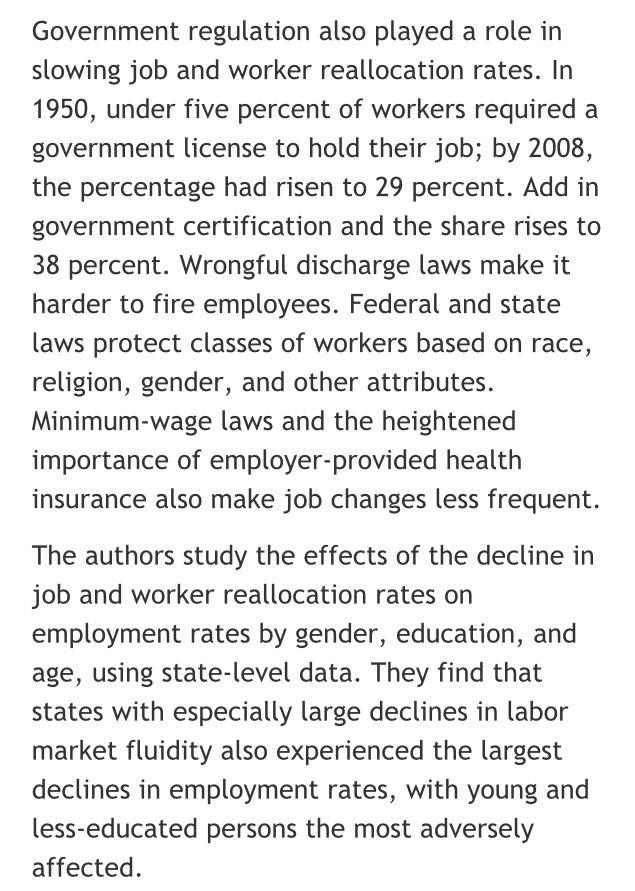 Government regulation also played a role in slowing job and worker reallocation rates. In 1950, under five percent of workers required a government license to hold their job; by 2008, the percentage had risen to 29 percent. Add in government certification and the share rises to 38 percent. Wrongful discharge laws make it harder to fire employees. Federal and state laws protect classes of workers based on race, religion, gender, and other attributes. Minimum-wage laws and the heightened importance of employer-provided health insurance also make job changes less frequent.

The authors study the effects of the decline in job and worker reallocation rates on employment rates by gender, education, and age, using state-level data. They find that states with especially large declines in labor market fluidity also experienced the largest declines in employment rates, with young and less-educated persons the most adversely affected.